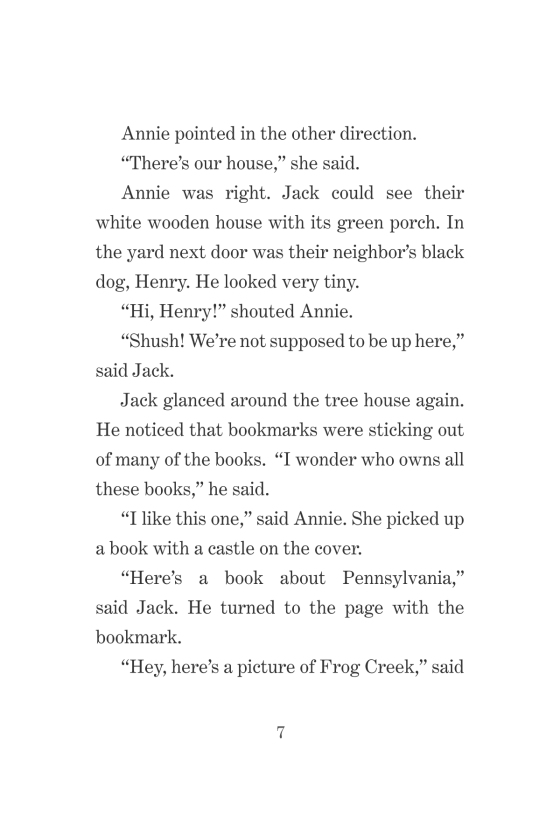 Annie pointed in the other direction.

“There’s our house,” she said.

Annie was right. Jack could see their white wooden house with its green porch. In the yard next door was their neighbor’s black dog, Henry. He looked very tiny.

“Hi, Henry!” shouted Annie.

“Shush! We’re not supposed to be up here,” said Jack.

Jack glanced around the tree house again. He noticed that bookmarks were sticking out of many of the books. “I wonder who owns all these books,” he said.

“I like this one,” said Annie. She picked up a book with a castle on the cover.

“Here’s a book about Pennsylvania,” said Jack. He turned to the page with the bookmark.

“Hey, here’s a picture of Frog Creek,” said

7